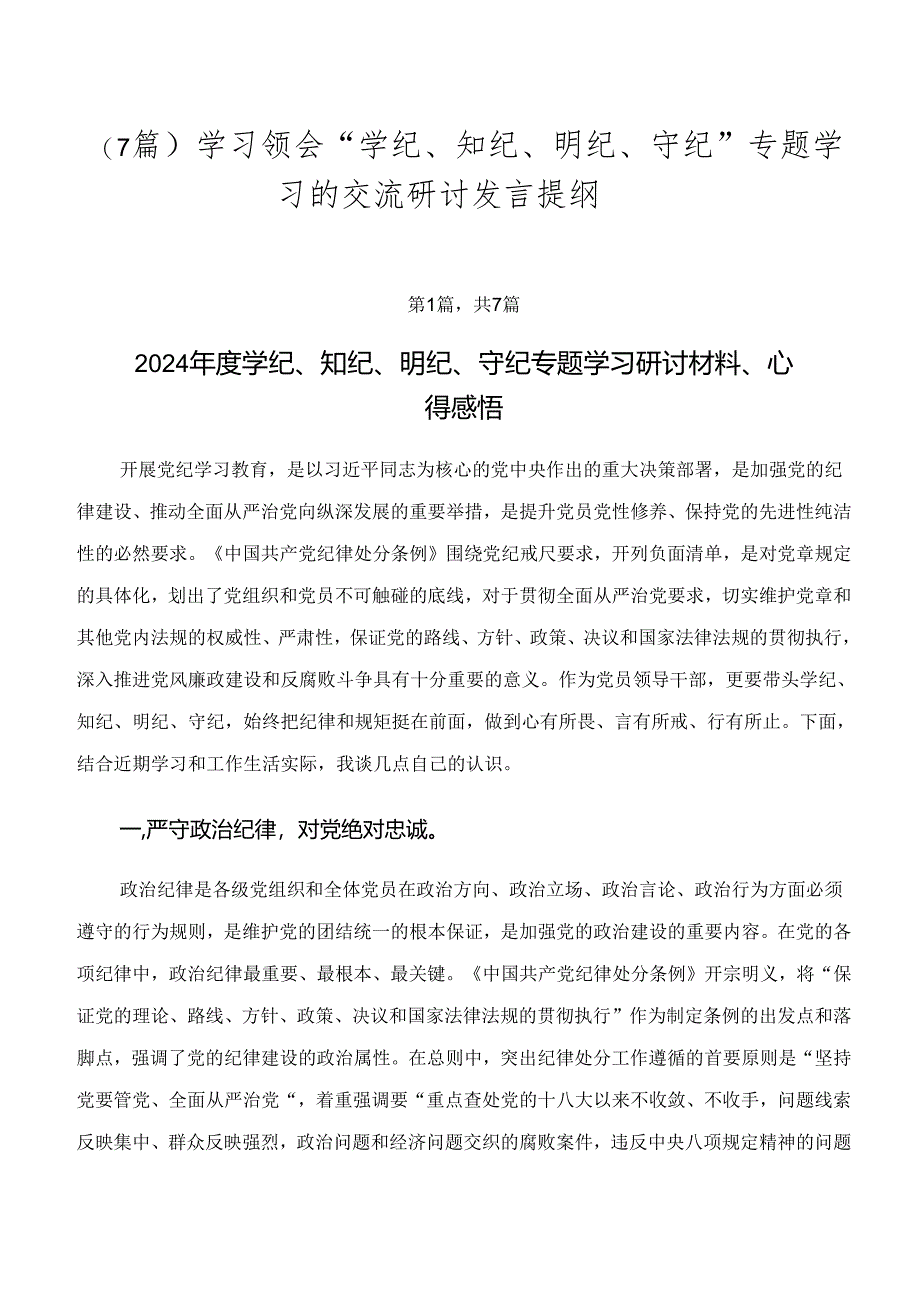 （7篇）学习领会“学纪、知纪、明纪、守纪”专题学习的交流研讨发言提纲

第1篇，共7篇

2024年度学纪、知纪、明纪、守纪专题学习研讨材料、心得感悟

开展党纪学习教育，是以习近平同志为核心的党中央作出的重大决策部署，是加强党的纪律建设、推动全面从严治党向纵深发展的重要举措，是提升党员党性修养、保持党的先进性纯洁性的必然要求。《中国共产党纪律处分条例》围绕党纪戒尺要求，开列负面清单，是对党章规定的具体化，划出了党组织和党员不可触碰的底线，对于贯彻全面从严治党要求，切实维护党章和其他党内法规的权威性、严肃性，保证党的路线、方针、政策、决议和国家法律法规的贯彻执行，深入推进党风廉政建设和反腐败斗争具有十分重要的意义。作为党员领导干部，更要带头学纪、知纪、明纪、守纪，始终把纪律和规矩挺在前面，做到心有所畏、言有所戒、行有所止。下面，结合近期学习和工作生活实际，我谈几点自己的认识。

一,严守政治纪律，对党绝对忠诚。

政治纪律是各级党组织和全体党员在政治方向、政治立场、政治言论、政治行为方面必须遵守的行为规则，是维护党的团结统一的根本保证，是加强党的政治建设的重要内容。在党的各项纪律中，政治纪律最重要、最根本、最关键。《中国共产党纪律处分条例》开宗明义，将“保证党的理论、路线、方针、政策、决议和国家法律法规的贯彻执行”作为制定条例的出发点和落脚点，强调了党的纪律建设的政治属性。在总则中，突出纪律处分工作遵循的首要原则是“坚持党要管党、全面从严治党“，着重强调要“重点查处党的十八大以来不收敛、不收手，问题线索反映集中、群众反映强烈，政治问题和经济问题交织的腐败案件，违反中央八项规定精神的问题